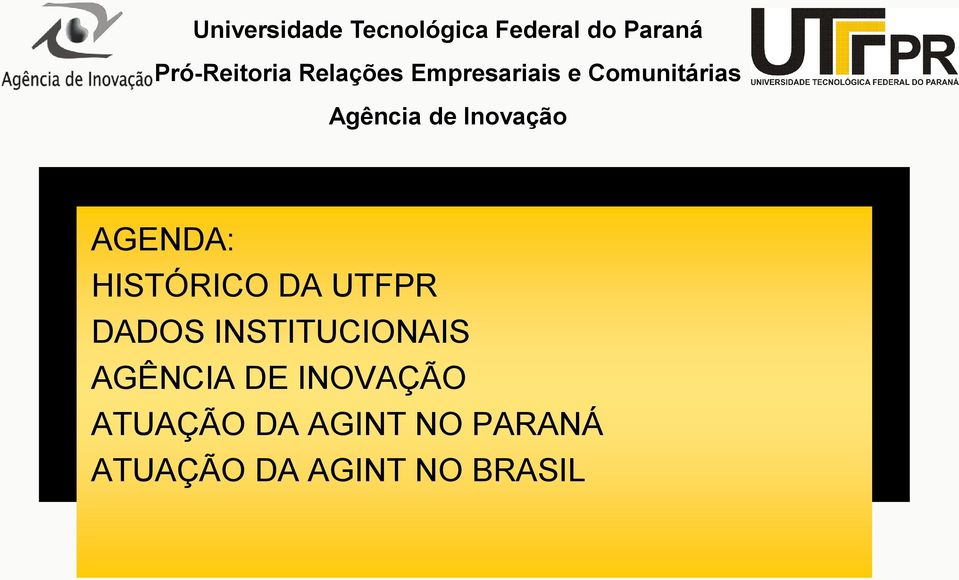 Agência de Inovação

Universidade Tecnológica Federal do Paraná
Pró-Reitoria Relações Empresariais e Comunitárias
Agência de Inovação

UTFPR
UNIVERSIDADE TECNOLÓGICA FEDERAL DO PARANÁ

AGENDA:
HISTÓRICO DA UTFPR
DADOS INSTITUCIONAIS
AGÊNCIA DE INOVAÇÃO
ATUAÇÃO DA AGINT NO PARANÁ
ATUAÇÃO DA AGINT NO BRASIL